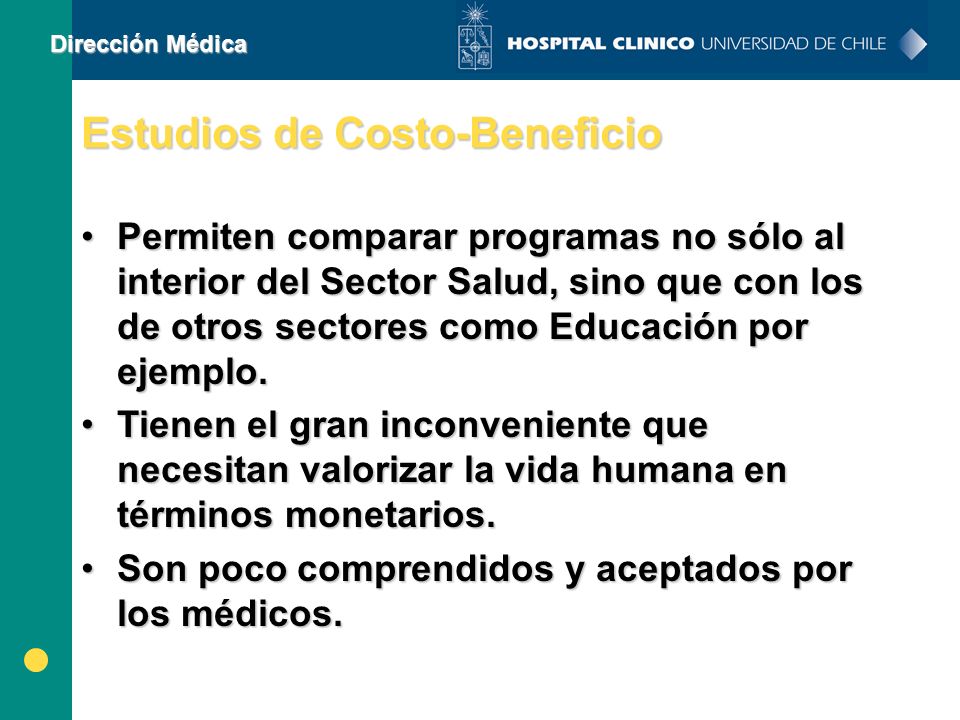 Dirección Médica

HOSPITAL CLINICO UNIVERSIDAD DE CHILE

Estudios de Costo-Beneficio

• Permiten comparar programas no sólo al interior del Sector Salud, sino que con los de otros sectores como Educación por ejemplo.

• Tienen el gran inconveniente que necesitan valorizar la vida humana en términos monetarios.

• Son poco comprendidos y aceptados por los médicos.